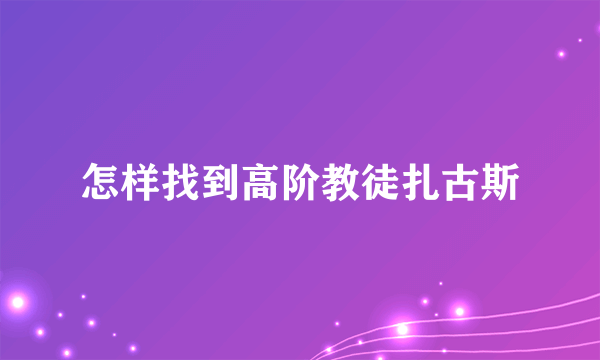 怎样找到高阶教徒扎古斯